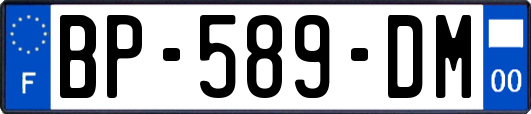 F

BP-589-DM

00